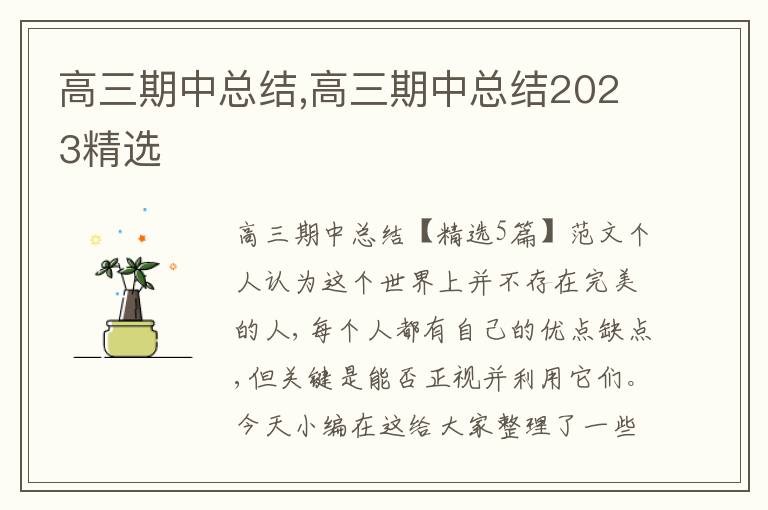 高三期中总结,高三期中总结2023精选

高三期中总结【精选5篇】范文个人认为这个世界上并不存在完美的人，每个人都有自己的优点缺点，但关键是能否正视并利用它们。今天小编在这给大家整理了一些